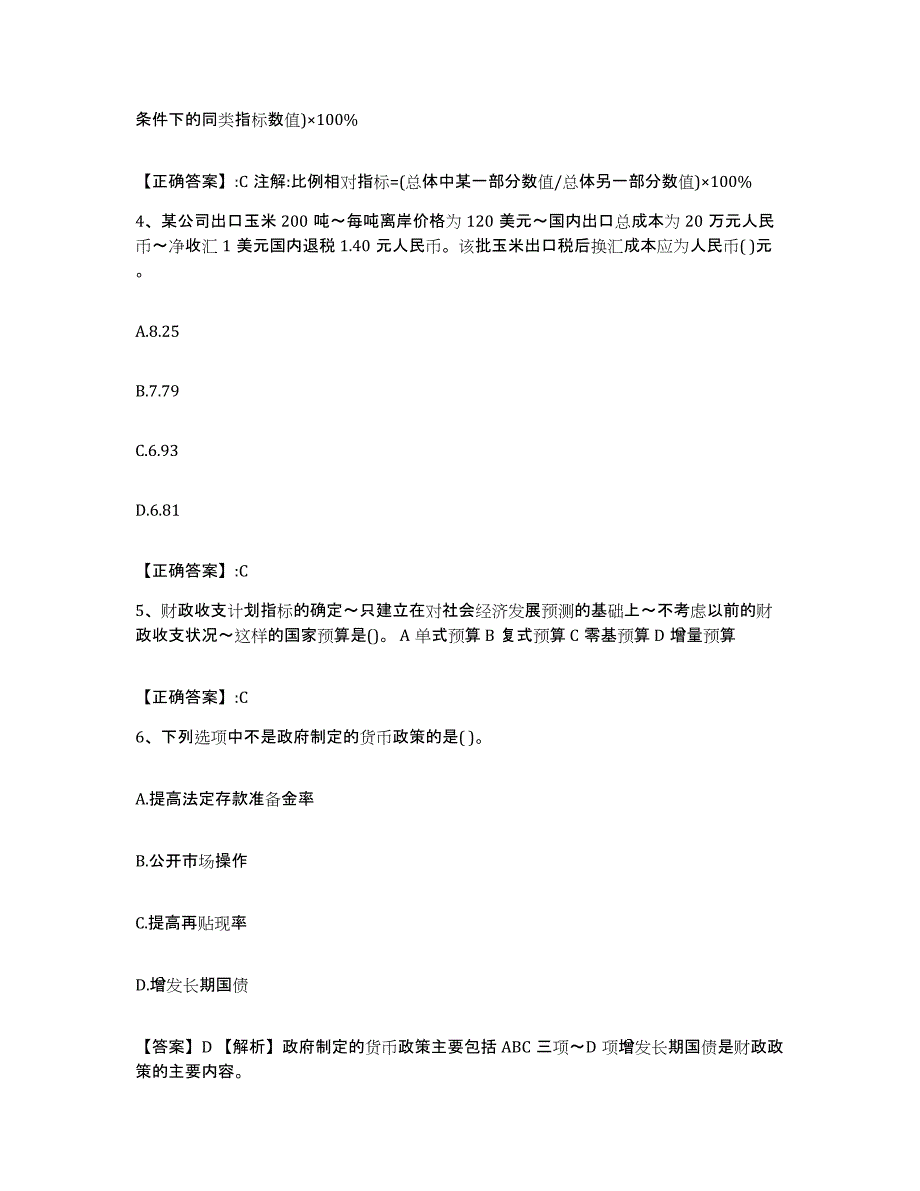 条件下的同类指标数值)×100%

【正确答案】:C 注解:比例相对指标=(总体中某一部分数值/总体另一部分数值)×100%

4、某公司出口玉米 200 吨～每吨离岸价格为 120 美元～国内出口总成本为 20 万元人民币～净收汇 1 美元国内退税 1.40 元人民币。该批玉米出口税后换汇成本应为人民币( )元。

A.8.25

B.7.79

C.6.93

D.6.81

【正确答案】:C

5、财政收支计划指标的确定～只建立在对社会经济发展预测的基础上～不考虑以前的财政收支状况～这样的国家预算是()。 A 单式预算 B 复式预算 C 零基预算 D 增量预算

【正确答案】:C

6、下列选项中不是政府制定的货币政策的是( )。

A.提高法定存款准备金率

B.公开市场操作

C.提高再贴现率

D.增发长期国债

【答案】D 【解析】政府制定的货币政策主要包括 ABC 三项～D 项增发长期国债是财政政策的主要内容。